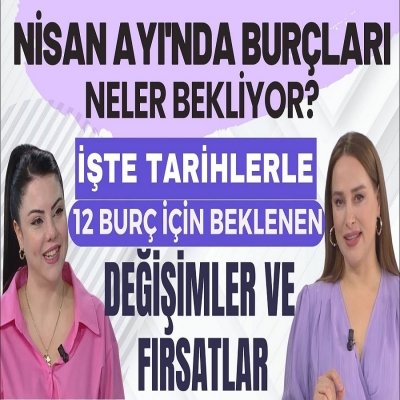 NİSAN AYI'NDA BURÇLARI NELER BEKLİYOR?

İŞTE TARİHLERLE

12 BURÇ İÇİN BEKLENEN

DEĞİŞİMLER VE FIRSATLAR